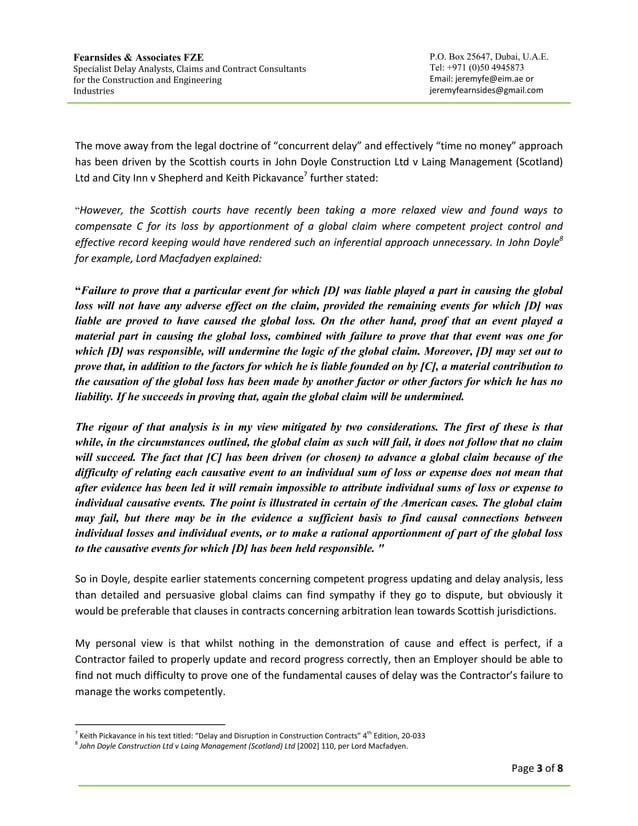 Fearnsides & Associates FZE
Specialist Delay Analysts, Claims and Contract Consultants for the Construction and Engineering Industries

P.O. Box 25647, Dubai, U.A.E.
Tel: +971 (0)50 4945873
Email: jeremyfe@eim.ae or jeremyfearnsides@gmail.com

The move away from the legal doctrine of "concurrent delay" and effectively "time no money" approach has been driven by the Scottish courts in John Doyle Construction Ltd v Laing Management (Scotland) Ltd and City Inn v Shepherd and Keith Pickavance$^7$ further stated:

"However, the Scottish courts have recently been taking a more relaxed view and found ways to compensate C for its loss by apportionment of a global claim where competent project control and effective record keeping would have rendered such an inferential approach unnecessary. In John Doyle$^8$ for example, Lord Macfadyen explained:

"Failure to prove that a particular event for which [D] was liable played a part in causing the global loss will not have any adverse effect on the claim, provided the remaining events for which [D] was liable are proved to have caused the global loss. On the other hand, proof that an event played a material part in causing the global loss, combined with failure to prove that that event was one for which [D] was responsible, will undermine the logic of the global claim. Moreover, [D] may set out to prove that, in addition to the factors for which he is liable founded on by [C], a material contribution to the causation of the global loss has been made by another factor or other factors for which he has no liability. If he succeeds in proving that, again the global claim will be undermined.

The rigour of that analysis is in my view mitigated by two considerations. The first of these is that while, in the circumstances outlined, the global claim as such will fail, it does not follow that no claim will succeed. The fact that [C] has been driven (or chosen) to advance a global claim because of the difficulty of relating each causative event to an individual sum of loss or expense does not mean that after evidence has been led it will remain impossible to attribute individual sums of loss or expense to individual causative events. The point is illustrated in certain of the American cases. The global claim may fail, but there may be in the evidence a sufficient basis to find causal connections between individual losses and individual events, or to make a rational apportionment of part of the global loss to the causative events for which [D] has been held responsible. "

So in Doyle, despite earlier statements concerning competent progress updating and delay analysis, less than detailed and persuasive global claims can find sympathy if they go to dispute, but obviously it would be preferable that clauses in contracts concerning arbitration lean towards Scottish jurisdictions.

My personal view is that whilst nothing in the demonstration of cause and effect is perfect, if a Contractor failed to properly update and record progress correctly, then an Employer should be able to find not much difficulty to prove one of the fundamental causes of delay was the Contractor's failure to manage the works competently.

$^7$ Keith Pickavance in his text titled: "Delay and Disruption in Construction Contracts" 4$^{th}$ Edition, 20-033
$^8$ John Doyle Construction Ltd v Laing Management (Scotland) Ltd [2002] 110, per Lord Macfadyen.

Page 3 of 8